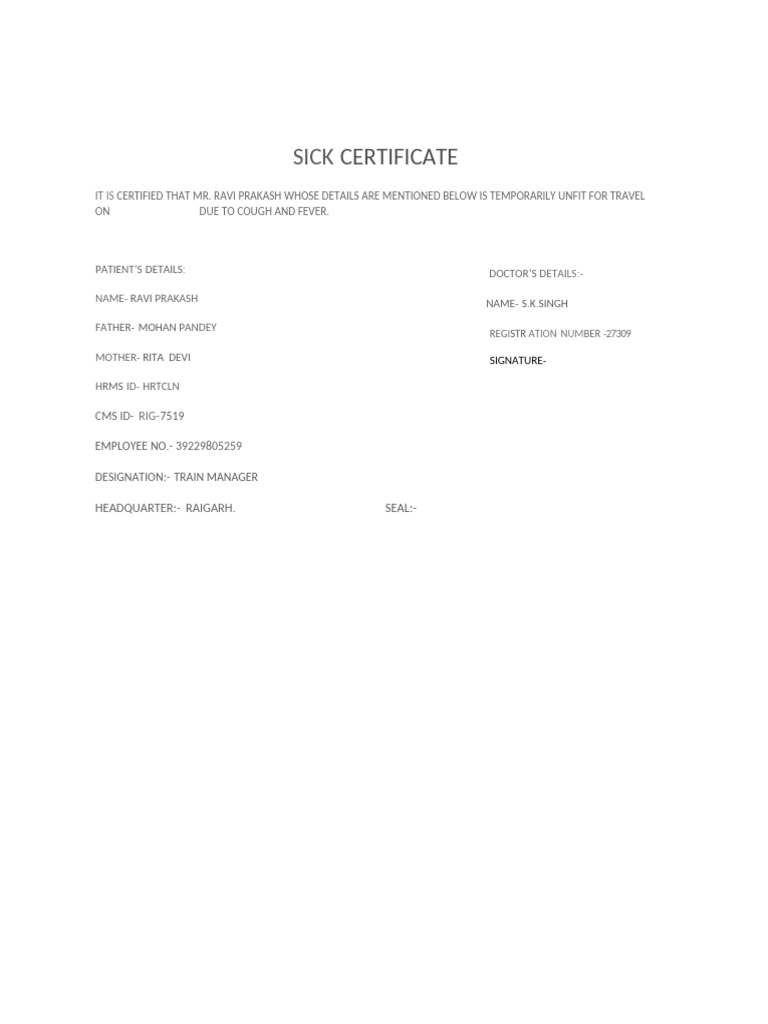 SICK CERTIFICATE

IT IS CERTIFIED THAT MR. RAVI PRAKASH WHOSE DETAILS ARE MENTIONED BELOW IS TEMPORARILY UNFIT FOR TRAVEL ON DUE TO COUGH AND FEVER.

PATIENT'S DETAILS:

NAME- RAVI PRAKASH

FATHER- MOHAN PANDEY

MOTHER- RITA DEVI

HRMS ID- HRTCLN

CMS ID- RIG-7519

EMPLOYEE NO.- 39229805259

DESIGNATION:- TRAIN MANAGER

HEADQUARTER:- RAIGARH.

SEAL:-

DOCTOR'S DETAILS:-

NAME- S.K.SINGH

REGISTR ATION NUMBER -27309

SIGNATURE-